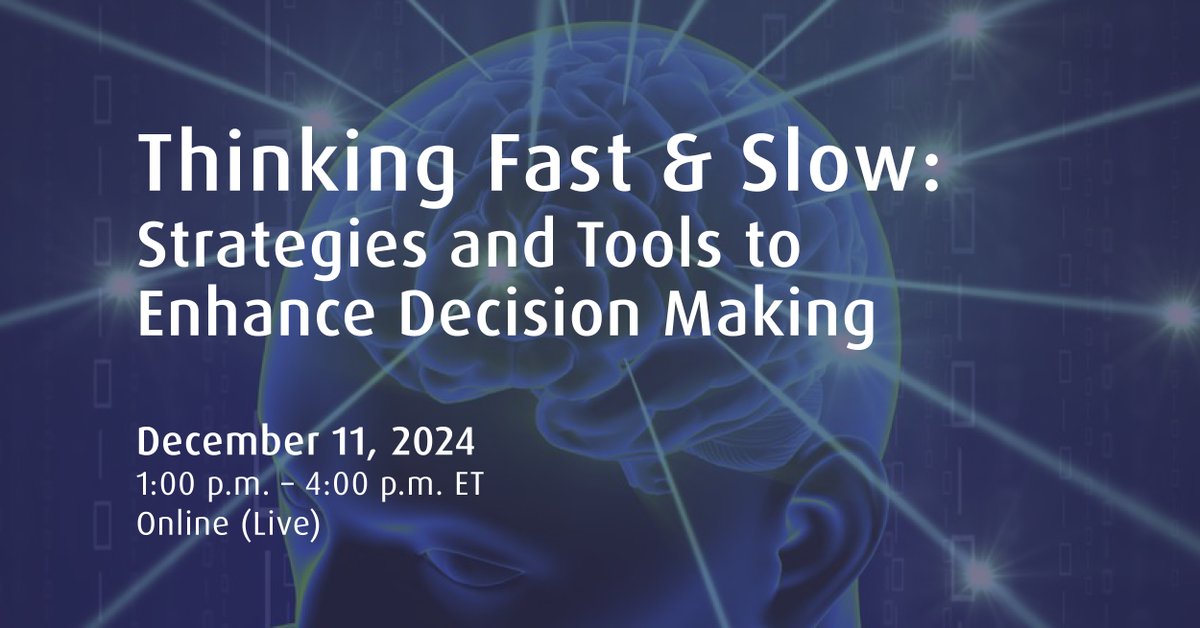 Thinking Fast & Slow:
Strategies and Tools to Enhance Decision Making

December 11, 2024
1:00 p.m. – 4:00 p.m. ET
Online (Live)